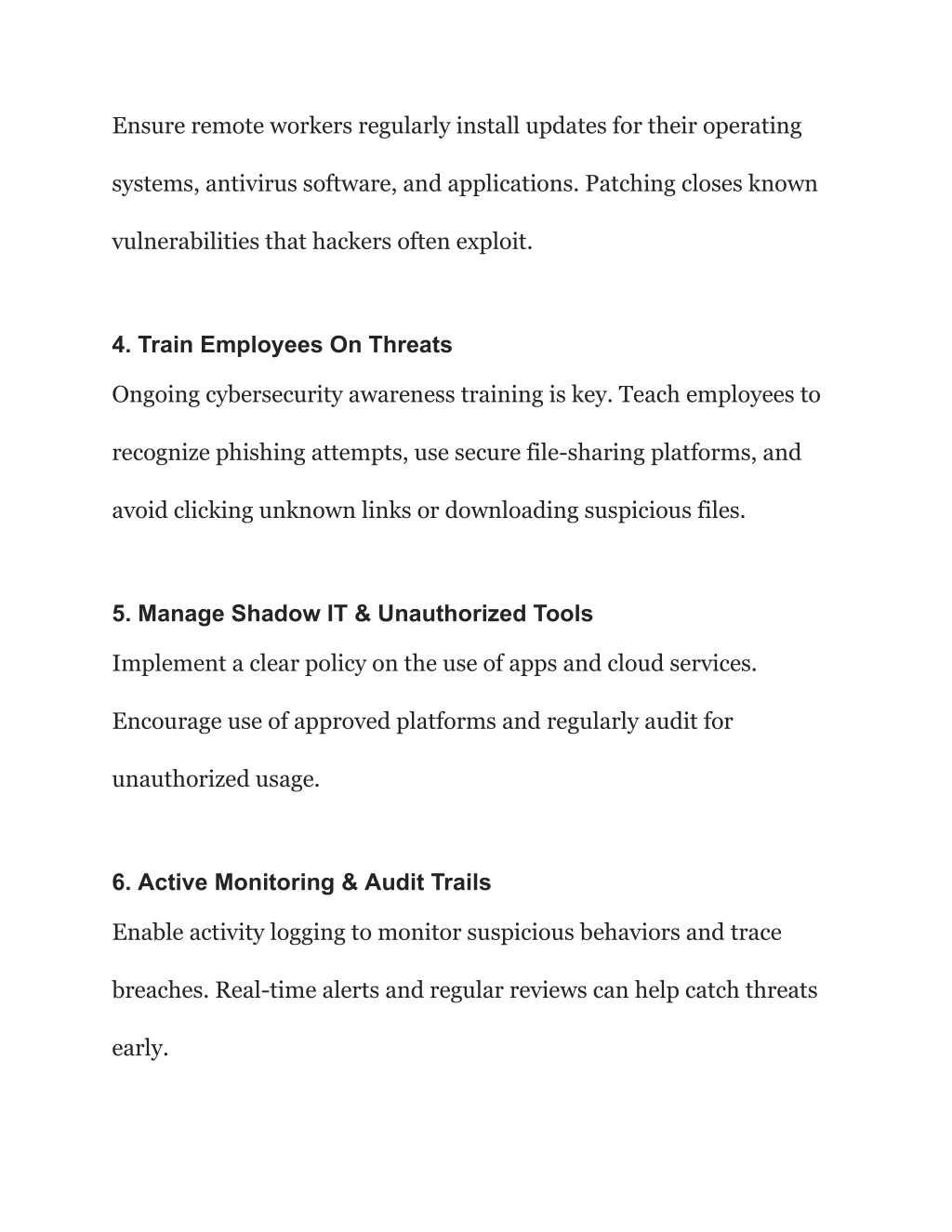 Ensure remote workers regularly install updates for their operating systems, antivirus software, and applications. Patching closes known vulnerabilities that hackers often exploit.

4. Train Employees On Threats

Ongoing cybersecurity awareness training is key. Teach employees to recognize phishing attempts, use secure file-sharing platforms, and avoid clicking unknown links or downloading suspicious files.

5. Manage Shadow IT & Unauthorized Tools

Implement a clear policy on the use of apps and cloud services. Encourage use of approved platforms and regularly audit for unauthorized usage.

6. Active Monitoring & Audit Trails

Enable activity logging to monitor suspicious behaviors and trace breaches. Real-time alerts and regular reviews can help catch threats early.